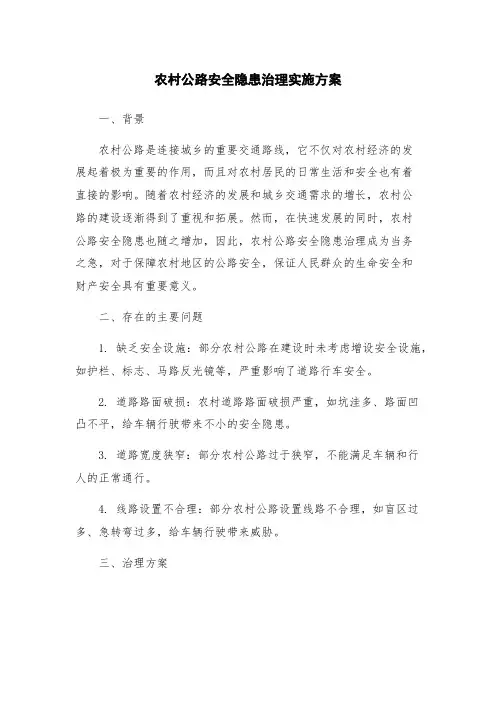 农村公路安全隐患治理实施方案

一、背景

农村公路是连接城乡的重要交通路线，它不仅对农村经济的发展起着极为重要的作用，而且对农村居民的日常生活和安全也有着直接的影响。随着农村经济的发展和城乡交通需求的增长，农村公路的建设逐渐得到了重视和拓展。然而，在快速发展的同时，农村公路安全隐患也随之增加，因此，农村公路安全隐患治理成为当务之急，对于保障农村地区的公路安全，保证人民群众的生命安全和财产安全具有重要意义。

二、存在的主要问题

1. 缺乏安全设施：部分农村公路在建设时未考虑增设安全设施，如护栏、标志、马路反光镜等，严重影响了道路行车安全。

2. 道路路面破损：农村道路路面破损严重，如坑洼多、路面凹凸不平，给车辆行驶带来不小的安全隐患。

3. 道路宽度狭窄：部分农村公路过于狭窄，不能满足车辆和行人的正常通行。

4. 线路设置不合理：部分农村公路设置线路不合理，如盲区过多、急转弯过多，给车辆行驶带来威胁。

三、治理方案